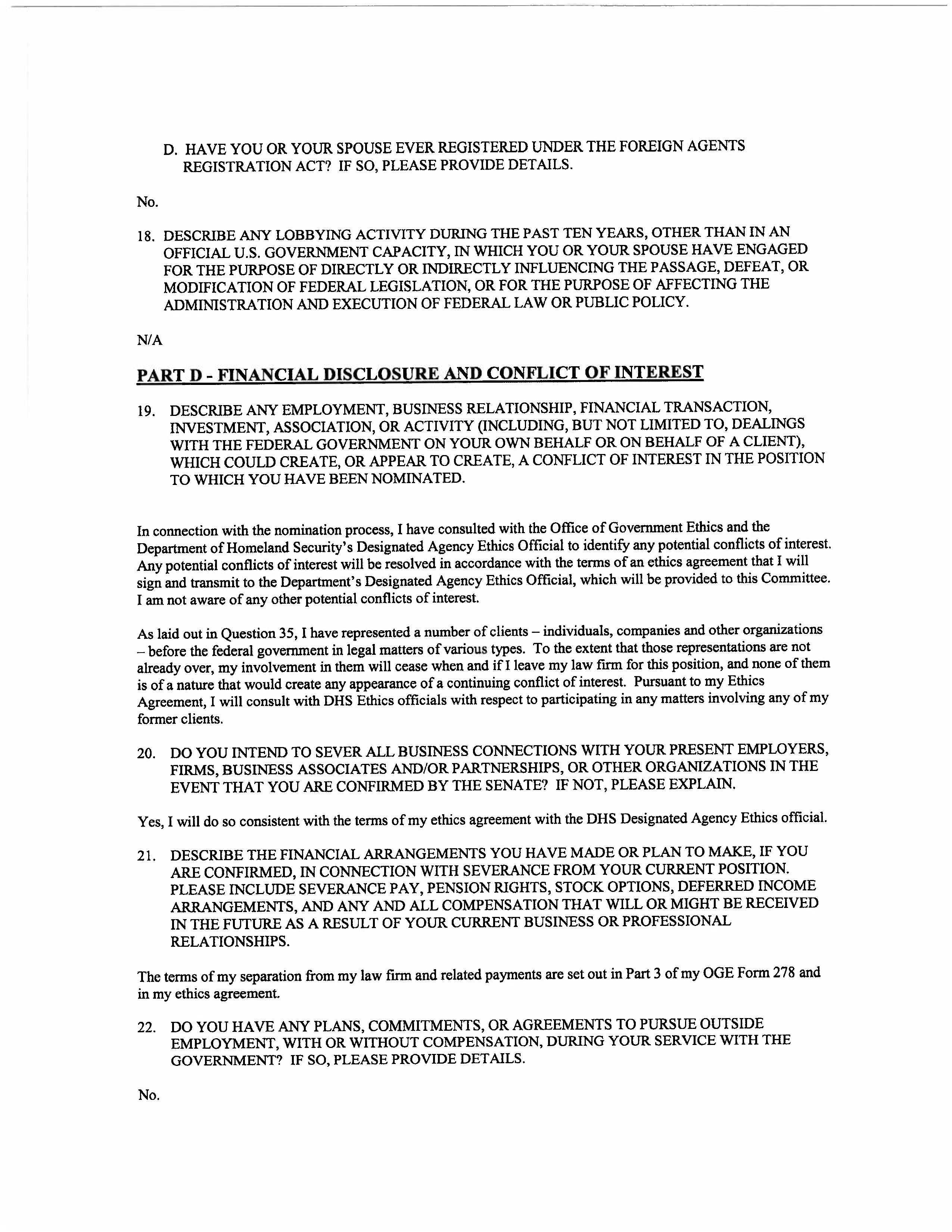 D. HAVE YOU OR YOUR SPOUSE EVER REGISTERED UNDER THE FOREIGN AGENTS REGISTRATION ACT? IF SO, PLEASE PROVIDE DETAILS.

No.

18. DESCRIBE ANY LOBBYING ACTIVITY DURING THE PAST TEN YEARS, OTHER THAN IN AN OFFICIAL U.S. GOVERNMENT CAPACITY, IN WHICH YOU OR YOUR SPOUSE HAVE ENGAGED FOR THE PURPOSE OF DIRECTLY OR INDIRECTLY INFLUENCING THE PASSAGE, DEFEAT, OR MODIFICATION OF FEDERAL LEGISLATION, OR FOR THE PURPOSE OF AFFECTING THE ADMINISTRATION AND EXECUTION OF FEDERAL LAW OR PUBLIC POLICY.

N/A

PART D - FINANCIAL DISCLOSURE AND CONFLICT OF INTEREST

19. DESCRIBE ANY EMPLOYMENT, BUSINESS RELATIONSHIP, FINANCIAL TRANSACTION, INVESTMENT, ASSOCIATION, OR ACTIVITY (INCLUDING, BUT NOT LIMITED TO, DEALINGS WITH THE FEDERAL GOVERNMENT ON YOUR OWN BEHALF OR ON BEHALF OF A CLIENT), WHICH COULD CREATE, OR APPEAR TO CREATE, A CONFLICT OF INTEREST IN THE POSITION TO WHICH YOU HAVE BEEN NOMINATED.

In connection with the nomination process, I have consulted with the Office of Government Ethics and the Department of Homeland Security's Designated Agency Ethics Official to identify any potential conflicts of interest. Any potential conflicts of interest will be resolved in accordance with the terms of an ethics agreement that I will sign and transmit to the Department's Designated Agency Ethics Official, which will be provided to this Committee. I am not aware of any other potential conflicts of interest.

As laid out in Question 35, I have represented a number of clients – individuals, companies and other organizations – before the federal government in legal matters of various types. To the extent that those representations are not already over, my involvement in them will cease when and if I leave my law firm for this position, and none of them is of a nature that would create any appearance of a continuing conflict of interest. Pursuant to my Ethics Agreement, I will consult with DHS Ethics officials with respect to participating in any matters involving any of my former clients.

20. DO YOU INTEND TO SEVER ALL BUSINESS CONNECTIONS WITH YOUR PRESENT EMPLOYERS, FIRMS, BUSINESS ASSOCIATES AND/OR PARTNERSHIPS, OR OTHER ORGANIZATIONS IN THE EVENT THAT YOU ARE CONFIRMED BY THE SENATE? IF NOT, PLEASE EXPLAIN.

Yes, I will do so consistent with the terms of my ethics agreement with the DHS Designated Agency Ethics official.

21. DESCRIBE THE FINANCIAL ARRANGEMENTS YOU HAVE MADE OR PLAN TO MAKE, IF YOU ARE CONFIRMED, IN CONNECTION WITH SEVERANCE FROM YOUR CURRENT POSITION. PLEASE INCLUDE SEVERANCE PAY, PENSION RIGHTS, STOCK OPTIONS, DEFERRED INCOME ARRANGEMENTS, AND ANY AND ALL COMPENSATION THAT WILL OR MIGHT BE RECEIVED IN THE FUTURE AS A RESULT OF YOUR CURRENT BUSINESS OR PROFESSIONAL RELATIONSHIPS.

The terms of my separation from my law firm and related payments are set out in Part 3 of my OGE Form 278 and in my ethics agreement.

22. DO YOU HAVE ANY PLANS, COMMITMENTS, OR AGREEMENTS TO PURSUE OUTSIDE EMPLOYMENT, WITH OR WITHOUT COMPENSATION, DURING YOUR SERVICE WITH THE GOVERNMENT? IF SO, PLEASE PROVIDE DETAILS.

No.